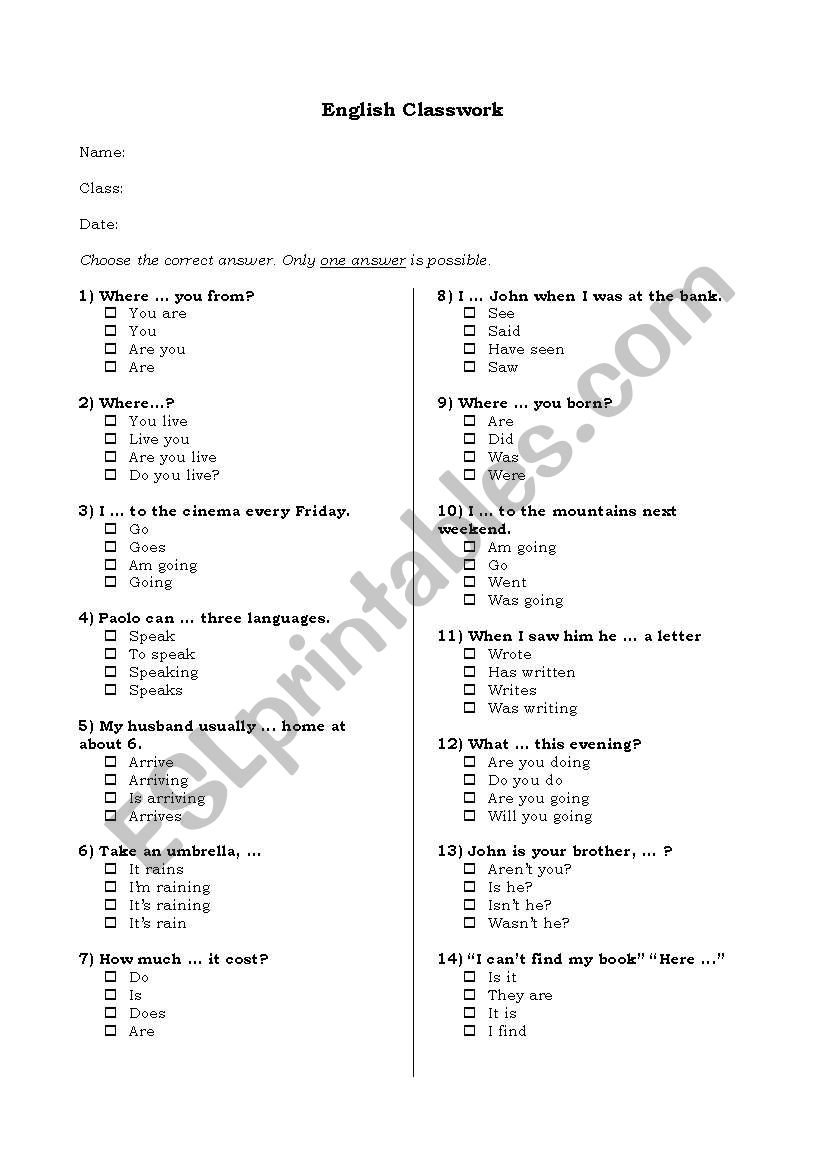 English Classwork

Name:

Class:

Date:

Choose the correct answer. Only one answer is possible.

1) Where … you from?
☐ You are
☐ You
☐ Are you
☐ Are

2) Where…?
☐ You live
☐ Live you
☐ Are you live
☐ Do you live?

3) I … to the cinema every Friday.
☐ Go
☐ Goes
☐ Am going
☐ Going

4) Paolo can … three languages.
☐ Speak
☐ To speak
☐ Speaking
☐ Speaks

5) My husband usually … home at about 6.
☐ Arrive
☐ Arriving
☐ Is arriving
☐ Arrives

6) Take an umbrella, …
☐ It rains
☐ I'm raining
☐ It's raining
☐ It's rain

7) How much … it cost?
☐ Do
☐ Is
☐ Does
☐ Are

8) I … John when I was at the bank.
☐ See
☐ Said
☐ Have seen
☐ Saw

9) Where … you born?
☐ Are
☐ Did
☐ Was
☐ Were

10) I … to the mountains next weekend.
☐ Am going
☐ Go
☐ Went
☐ Was going

11) When I saw him he … a letter
☐ Wrote
☐ Has written
☐ Writes
☐ Was writing

12) What … this evening?
☐ Are you doing
☐ Do you do
☐ Are you going
☐ Will you going

13) John is your brother, … ?
☐ Aren't you?
☐ Is he?
☐ Isn't he?
☐ Wasn't he?

14) "I can't find my book" "Here …"
☐ Is it
☐ They are
☐ It is
☐ I find

ESLprintables.com